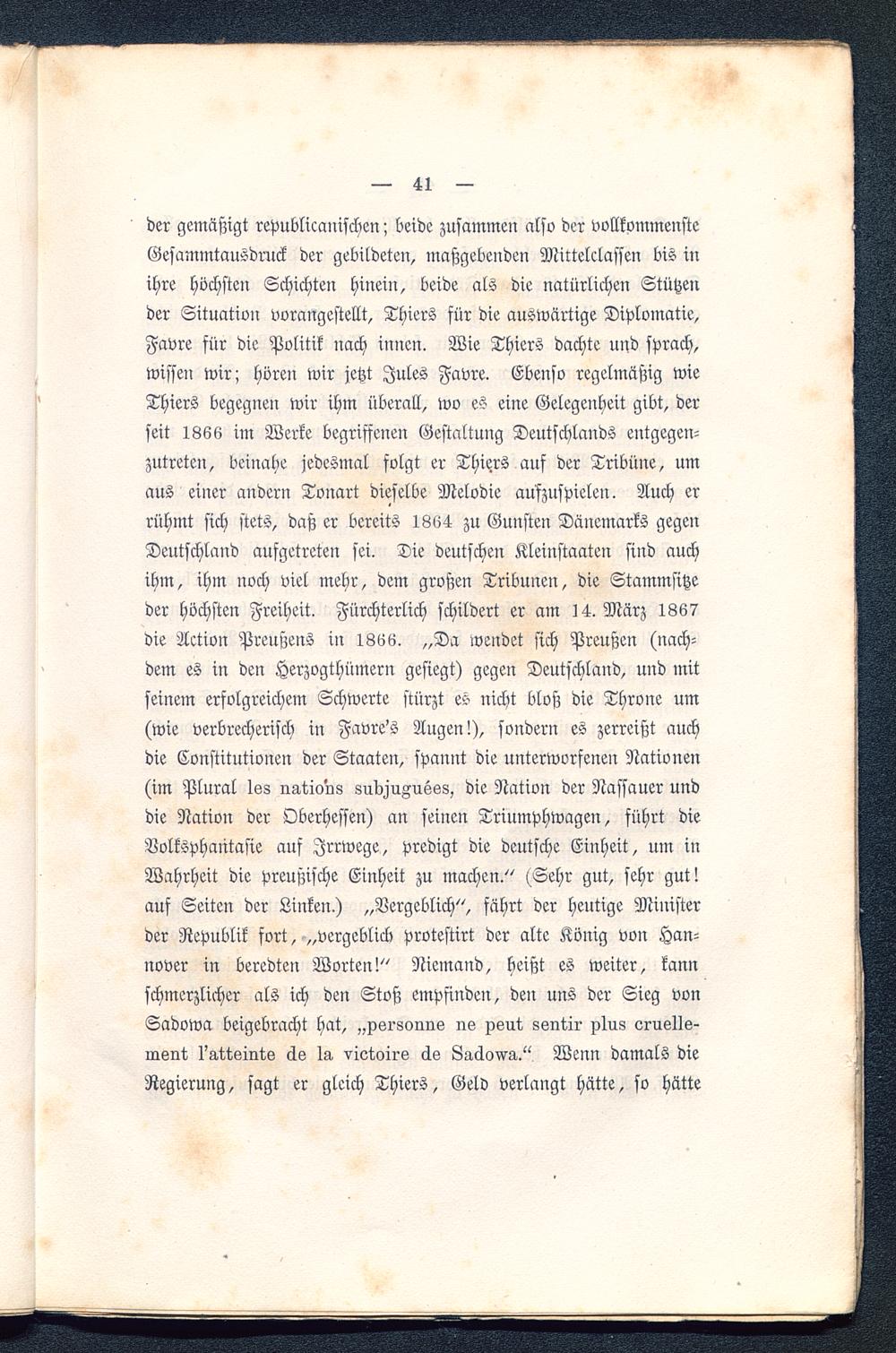 — 41 —

der gemäßigt republicanischen; beide zusammen also der vollkommenste Gesammtausdruck der gebildeten, maßgebenden Mittelclassen bis in ihre höchsten Schichten hinein, beide als die natürlichen Stützen der Situation vorangestellt, Thiers für die auswärtige Diplomatie, Favre für die Politik nach innen. Wie Thiers dachte und sprach, wissen wir; hören wir jetzt Jules Favre. Ebenso regelmäßig wie Thiers begegnen wir ihm überall, wo es eine Gelegenheit gibt, der seit 1866 im Werke begriffenen Gestaltung Deutschlands entgegenzutreten, beinahe jedesmal folgt er Thiers auf der Tribüne, um aus einer andern Tonart dieselbe Melodie aufzuspielen. Auch er rühmt sich stets, daß er bereits 1864 zu Gunsten Dänemarks gegen Deutschland aufgetreten sei. Die deutschen Kleinstaaten sind auch ihm, ihm noch viel mehr, dem großen Tribunen, die Stammsitze der höchsten Freiheit. Fürchterlich schildert er am 14. März 1867 die Action Preußens in 1866. „Da wendet sich Preußen (nachdem es in den Herzogthümern gesiegt) gegen Deutschland, und mit seinem erfolgreichem Schwerte stürzt es nicht bloß die Throne um (wie verbrecherisch in Favre's Augen!), sondern es zerreißt auch die Constitutionen der Staaten, spannt die unterworfenen Nationen (im Plural les nations subjuguées, die Nation der Nassauer und die Nation der Oberhessen) an seinen Triumphwagen, führt die Volksphantasie auf Irrwege, predigt die deutsche Einheit, um in Wahrheit die preußische Einheit zu machen.“ (Sehr gut, sehr gut! auf Seiten der Linken.) „Vergeblich“, fährt der heutige Minister der Republik fort, „vergeblich protestirt der alte König von Hannover in beredten Worten!“ Niemand, heißt es weiter, kann schmerzlicher als ich den Stoß empfinden, den uns der Sieg von Sadowa beigebracht hat, „personne ne peut sentir plus cruellement l'atteinte de la victoire de Sadowa.“ Wenn damals die Regierung, sagt er gleich Thiers, Geld verlangt hätte, so hätte